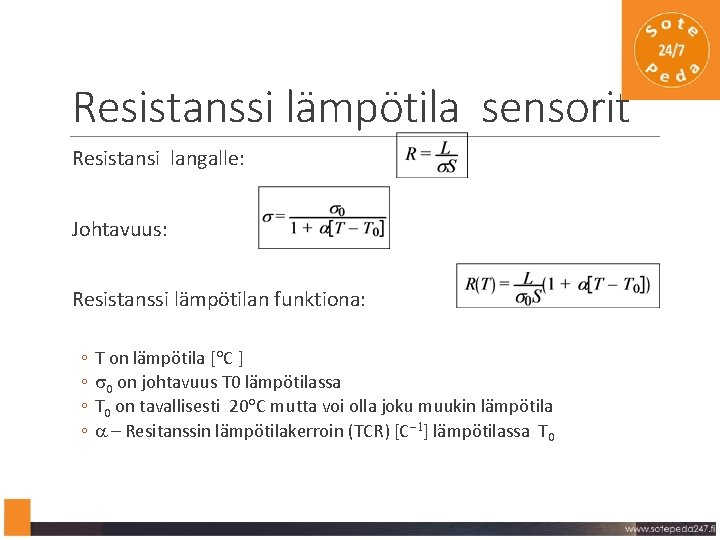 Sote 24/7 Peda

Resistanssi lämpötila sensorit

Resistansi langalle: $R = \frac{L}{\sigma S}$

Johtavuus: $\sigma = \frac{\sigma_0}{1 + \alpha[T - T_0]}$

Resistanssi lämpötilan funktiona: $R(T) = \frac{L}{\sigma_0 S}(1 + \alpha[T - T_0])$

◦ T on lämpötila [°C ]
◦ $\sigma_0$ on johtavuus T0 lämpötilassa
◦ $T_0$ on tavallisesti 20°C mutta voi olla joku muukin lämpötila
◦ $\alpha$ – Resitanssin lämpötilakerroin (TCR) [$C^{-1}$] lämpötilassa $T_0$

www.sotepeda247.fi